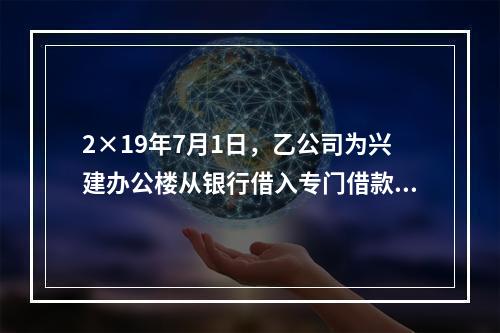 2×19年7月1日，乙公司为兴建办公楼从银行借入专门借款...